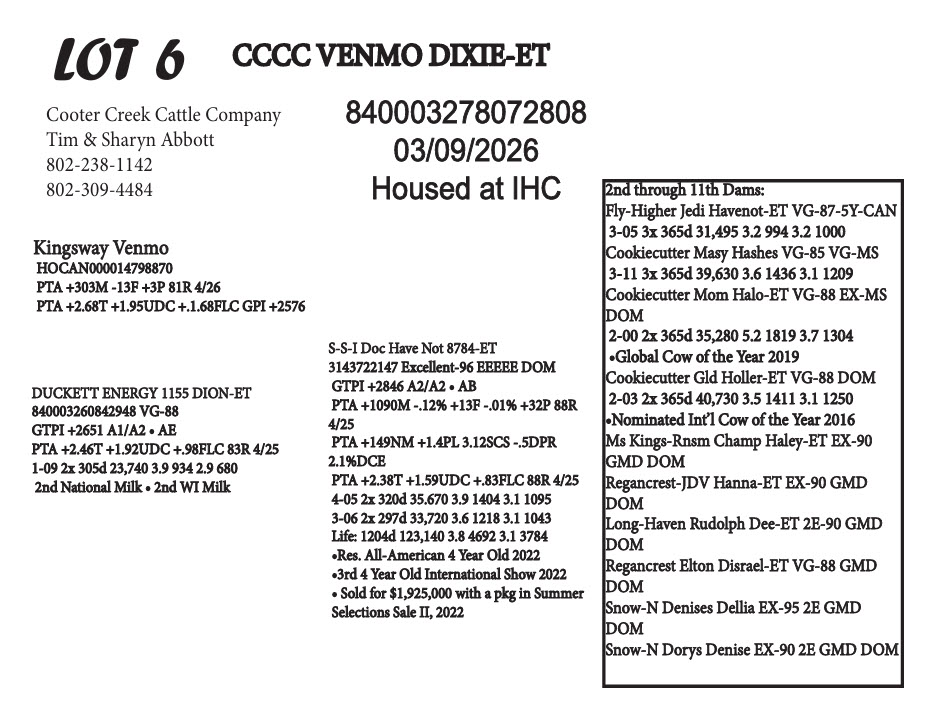 LOT 6 CCCC VENMO DIXIE-ET

Cooter Creek Cattle Company
Tim & Sharyn Abbott
802-238-1142
802-309-4484

840003278072808
03/09/2026
Housed at IHC

Kingsway Venmo
HOCAN000014798870
PTA +303M -13F +3P 81R 4/26
PTA +2.68T +1.95UDC +.1.68FLC GPI +2576

DUCKETT ENERGY 1155 DION-ET
840003260842948 VG-88
GTPI +2651 A1/A2 • AE
PTA +2.46T +1.92UDC +.98FLC 83R 4/25
1-09 2x 305d 23,740 3.9 934 2.9 680
2nd National Milk • 2nd WI Milk

S-S-I Doc Have Not 8784-ET
3143722147 Excellent-96 EEEEE DOM
GTPI +2846 A2/A2 • AB
PTA +1090M -.12% +13F -.01% +32P 88R 4/25
PTA +149NM +1.4PL 3.12SCS -.5DPR 2.1%DCE
PTA +2.38T +1.59UDC +.83FLC 88R 4/25
4-05 2x 320d 35.670 3.9 1404 3.1 1095
3-06 2x 297d 33,720 3.6 1218 3.1 1043
Life: 1204d 123,140 3.8 4692 3.1 3784
•Res. All-American 4 Year Old 2022
•3rd 4 Year Old International Show 2022
• Sold for $1,925,000 with a pkg in Summer Selections Sale II, 2022

2nd through 11th Dams:
Fly-Higher Jedi Havenot-ET VG-87-5Y-CAN
3-05 3x 365d 31,495 3.2 994 3.2 1000
Cookiecutter Masy Hashes VG-85 VG-MS
3-11 3x 365d 39,630 3.6 1436 3.1 1209
Cookiecutter Mom Halo-ET VG-88 EX-MS DOM
2-00 2x 365d 35,280 5.2 1819 3.7 1304
•Global Cow of the Year 2019
Cookiecutter Gld Holler-ET VG-88 DOM
2-03 2x 365d 40,730 3.5 1411 3.1 1250
•Nominated Int'l Cow of the Year 2016
Ms Kings-Rnsm Champ Haley-ET EX-90 GMD DOM
Regancrest-JDV Hanna-ET EX-90 GMD DOM
Long-Haven Rudolph Dee-ET 2E-90 GMD DOM
Regancrest Elton Disrael-ET VG-88 GMD DOM
Snow-N Denises Dellia EX-95 2E GMD DOM
Snow-N Dorys Denise EX-90 2E GMD DOM